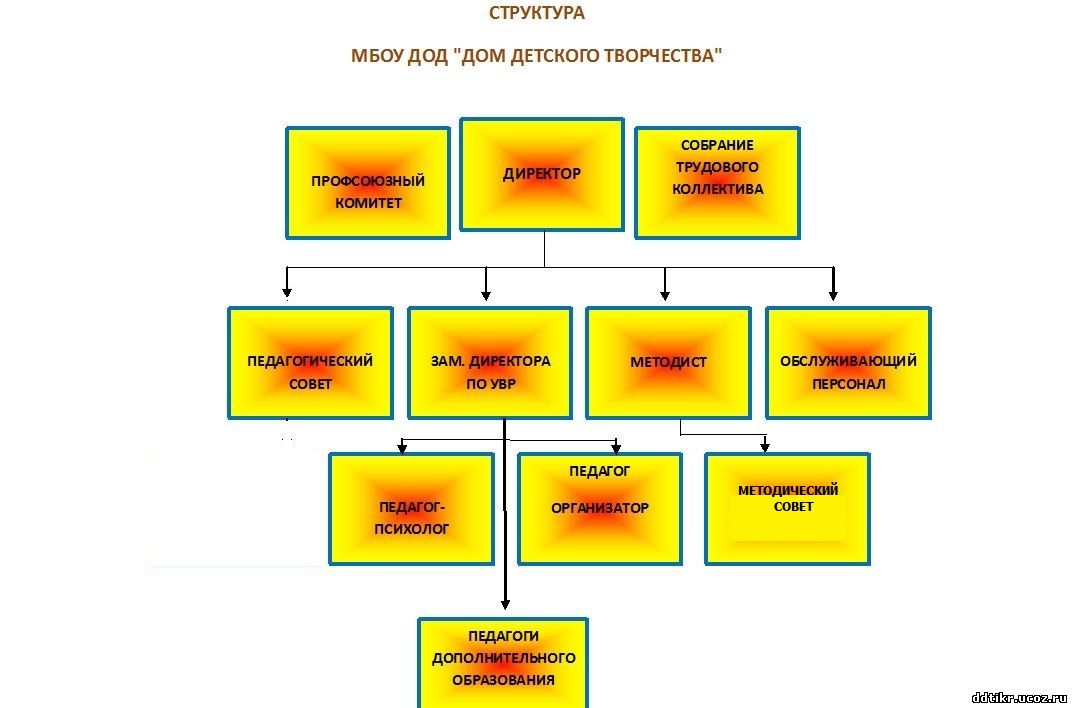 СТРУКТУРА

МБОУ ДОД "ДОМ ДЕТСКОГО ТВОРЧЕСТВА"

ПРОФСОЮЗНЫЙ КОМИТЕТ

ДИРЕКТОР

СОБРАНИЕ ТРУДОВОГО КОЛЛЕКТИВА

ПЕДАГОГИЧЕСКИЙ СОВЕТ

ЗАМ. ДИРЕКТОРА ПО УВР

МЕТОДИСТ

ОБСЛУЖИВАЮЩИЙ ПЕРСОНАЛ

ПЕДАГОГ-ПСИХОЛОГ

ПЕДАГОГ ОРГАНИЗАТОР

МЕТОДИЧЕСКИЙ СОВЕТ

ПЕДАГОГИ ДОПОЛНИТЕЛЬНОГО ОБРАЗОВАНИЯ

ddtikr.ucoz.ru